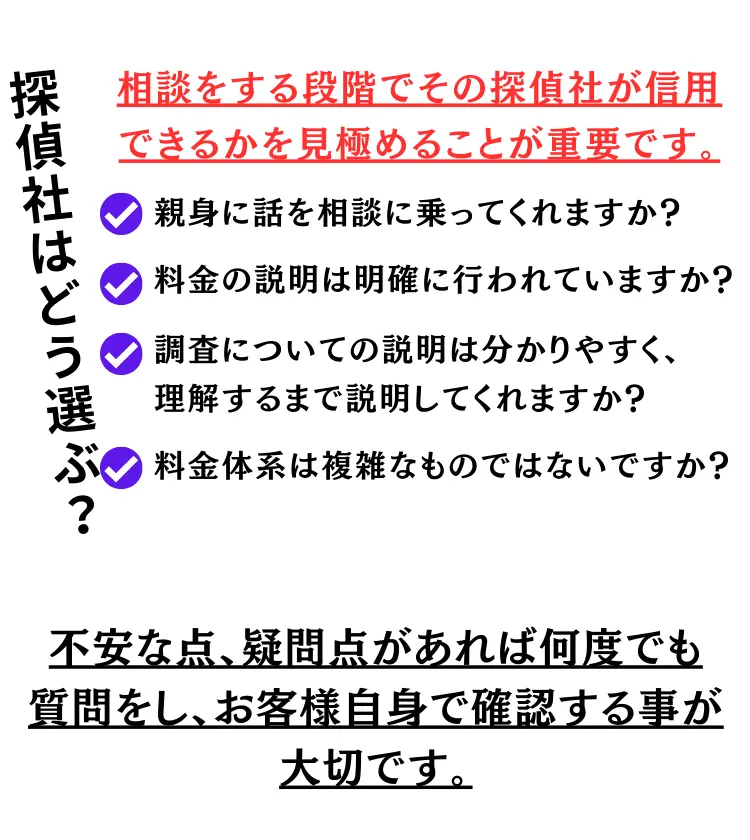 探偵社はどう選ぶ?

相談をする段階でその探偵社が信用できるかを見極めることが重要です。

親身に話を相談に乗ってくれますか?

料金の説明は明確に行われていますか?

調査についての説明は分かりやすく、理解するまで説明してくれますか?

料金体系は複雑なものではないですか?

不安な点、疑問点があれば何度でも質問をし、お客様自身で確認する事が大切です。